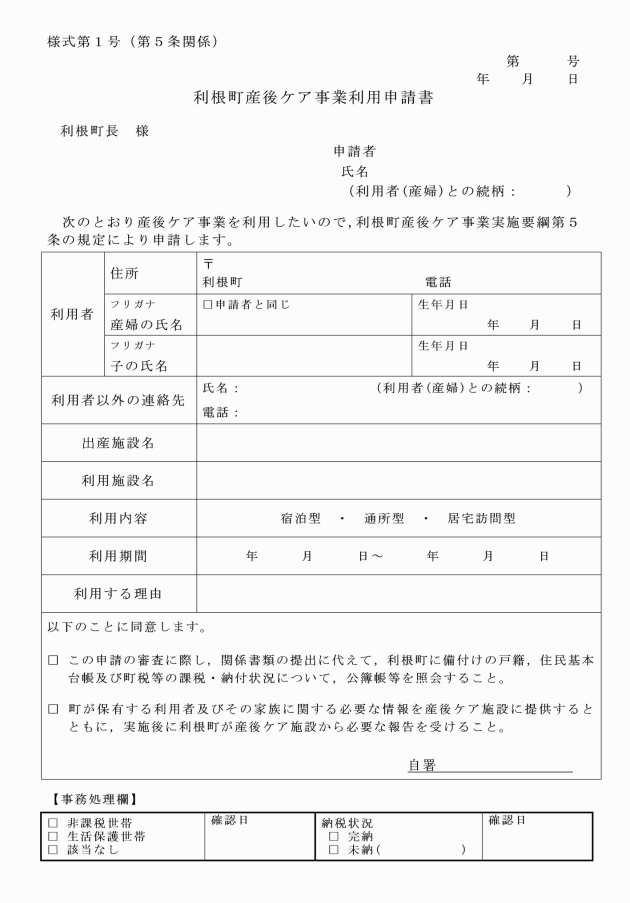 様式第１号（第５条関係）

第　　号
年　　月　　日

利根町産後ケア事業利用申請書

利根町長　様

申請者
氏名
（利用者(産婦)との続柄：　　　）

次のとおり産後ケア事業を利用したいので，利根町産後ケア事業実施要綱第５条の規定により申請します。

| 利用者 | 住所 | 〒 利根町　　　　電話 | |
|---|---|---|---|
| | フリガナ 産婦の氏名 | □申請者と同じ | 生年月日 年　月　日 |
| | フリガナ 子の氏名 | | 生年月日 年　月　日 |
| 利用者以外の連絡先 | | 氏名：　　　（利用者(産婦)との続柄：　　） 電話： | |
| 出産施設名 | | | |
| 利用施設名 | | | |
| 利用内容 | | 宿泊型　・　通所型　・　居宅訪問型 | |
| 利用期間 | | 年　　月　　日～　　年　　月　　日 | |
| 利用する理由 | | | |

以下のことに同意します。

□ この申請の審査に際し，関係書類の提出に代えて，利根町に備付けの戸籍，住民基本台帳及び町税等の課税・納付状況について，公簿帳等を照会すること。

□ 町が保有する利用者及びその家族に関する必要な情報を産後ケア施設に提供するとともに，実施後に利根町が産後ケア施設から必要な報告を受けること。

自署

【事務処理欄】

| □ 非課税世帯 □ 生活保護世帯 □ 該当なし | 確認日 | 納税状況 □ 完納 □ 未納(　　　) | 確認日 |
|---|---|---|---|